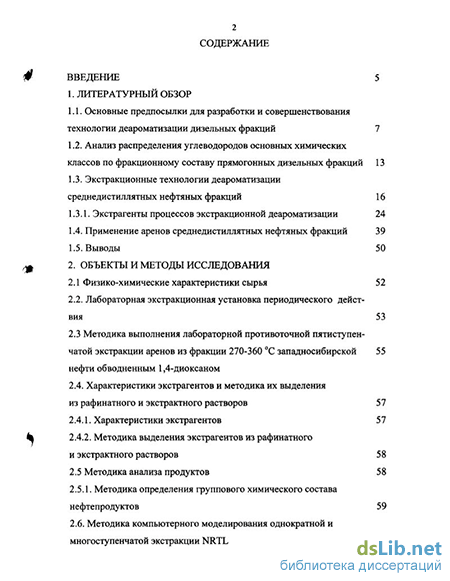 2

СОДЕРЖАНИЕ

ВВЕДЕНИЕ 5

1. ЛИТЕРАТУРНЫЙ ОБЗОР

1.1. Основные предпосылки для разработки и совершенствования технологии деароматизации дизельных фракций 7

1.2. Анализ распределения углеводородов основных химических классов по фракционному составу прямогонных дизельных фракций 13

1.3. Экстракционные технологии деароматизации среднедистиллятных нефтяных фракций 16

1.3.1. Экстрагенты процессов экстракционной деароматизации 24

1.4. Применение аренов среднедистиллятных нефтяных фракций 39

1.5. Выводы 50

2. ОБЪЕКТЫ И МЕТОДЫ ИССЛЕДОВАНИЯ

2.1 Физико-химические характеристики сырья 52

2.2. Лабораторная экстракционная установка периодического действия 53

2.3 Методика выполнения лабораторной противоточной пятиступенчатой экстракции аренов из фракции 270-360 °С западносибирской нефти обводненным 1,4-диоксаном 55

2.4. Характеристики экстрагентов и методика их выделения из рафинатного и экстрактного растворов 57

2.4.1. Характеристики экстрагентов 57

2.4.2. Методика выделения экстрагентов из рафинатного и экстрактного растворов 58

2.5 Методика анализа продуктов 58

2.5.1. Методика определения группового химического состава нефтепродуктов 59

2.6. Методика компьютерного моделирования однократной и многоступенчатой экстракции NRTL

dsLib.net
библиотека диссертаций